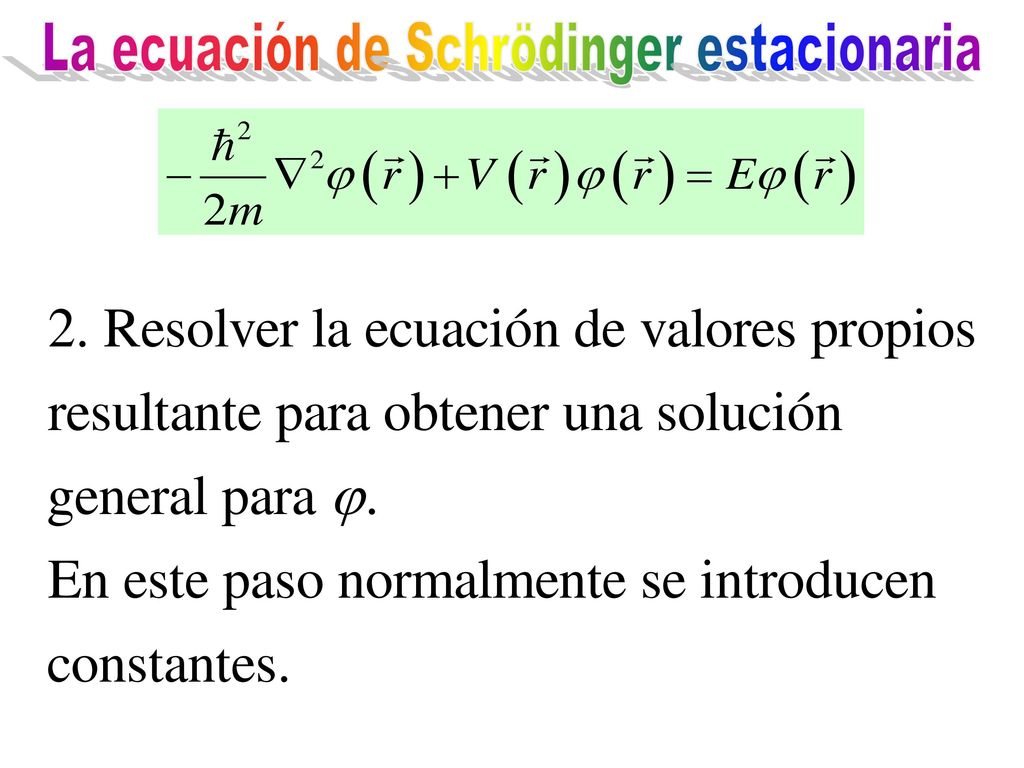 La ecuación de Schrödinger estacionaria

$-\frac{\hbar^2}{2m}\nabla^2\varphi(\vec{r})+V(\vec{r})\varphi(\vec{r})=E\varphi(\vec{r})$

2. Resolver la ecuación de valores propios resultante para obtener una solución general para $\varphi$.
En este paso normalmente se introducen constantes.